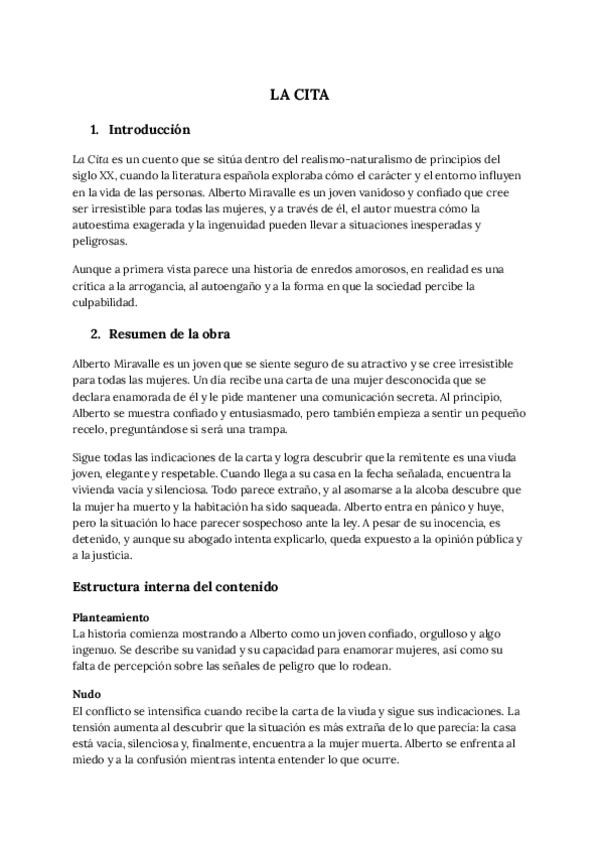 LA CITA

1. Introducción

La Cita es un cuento que se sitúa dentro del realismo-naturalismo de principios del siglo XX, cuando la literatura española exploraba cómo el carácter y el entorno influyen en la vida de las personas. Alberto Miravalle es un joven vanidoso y confiado que cree ser irresistible para todas las mujeres, y a través de él, el autor muestra cómo la autoestima exagerada y la ingenuidad pueden llevar a situaciones inesperadas y peligrosas.

Aunque a primera vista parece una historia de enredos amorosos, en realidad es una crítica a la arrogancia, al autoengaño y a la forma en que la sociedad percibe la culpabilidad.

2. Resumen de la obra

Alberto Miravalle es un joven que se siente seguro de su atractivo y se cree irresistible para todas las mujeres. Un día recibe una carta de una mujer desconocida que se declara enamorada de él y le pide mantener una comunicación secreta. Al principio, Alberto se muestra confiado y entusiasmado, pero también empieza a sentir un pequeño recelo, preguntándose si será una trampa.

Sigue todas las indicaciones de la carta y logra descubrir que la remitente es una viuda joven, elegante y respetable. Cuando llega a su casa en la fecha señalada, encuentra la vivienda vacía y silenciosa. Todo parece extraño, y al asomarse a la alcoba descubre que la mujer ha muerto y la habitación ha sido saqueada. Alberto entra en pánico y huye, pero la situación lo hace parecer sospechoso ante la ley. A pesar de su inocencia, es detenido, y aunque su abogado intenta explicarlo, queda expuesto a la opinión pública y a la justicia.

Estructura interna del contenido

Planteamiento
La historia comienza mostrando a Alberto como un joven confiado, orgulloso y algo ingenuo. Se describe su vanidad y su capacidad para enamorar mujeres, así como su falta de percepción sobre las señales de peligro que lo rodean.

Nudo
El conflicto se intensifica cuando recibe la carta de la viuda y sigue sus indicaciones. La tensión aumenta al descubrir que la situación es más extraña de lo que parecía: la casa está vacía, silenciosa y, finalmente, encuentra a la mujer muerta. Alberto se enfrenta al miedo y a la confusión mientras intenta entender lo que ocurre.